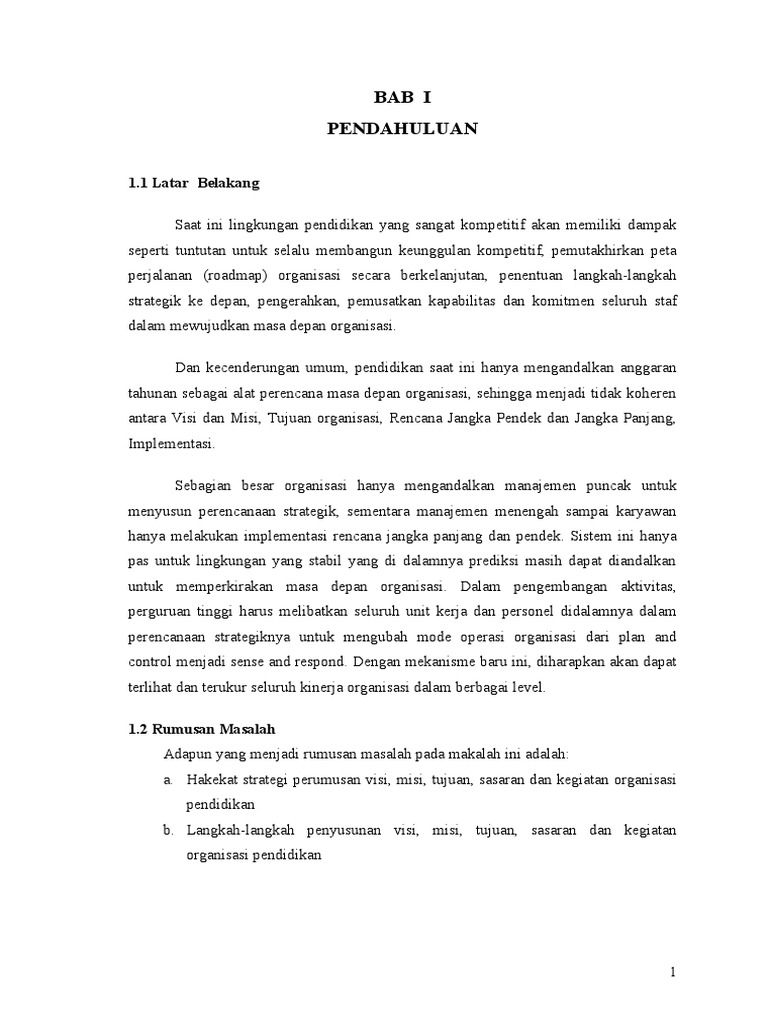 BAB I
PENDAHULUAN

1.1 Latar Belakang

Saat ini lingkungan pendidikan yang sangat kompetitif akan memiliki dampak seperti tuntutan untuk selalu membangun keunggulan kompetitif, pemutakhirkan peta perjalanan (roadmap) organisasi secara berkelanjutan, penentuan langkah-langkah strategik ke depan, pengerahkan, pemusatkan kapabilitas dan komitmen seluruh staf dalam mewujudkan masa depan organisasi.

Dan kecenderungan umum, pendidikan saat ini hanya mengandalkan anggaran tahunan sebagai alat perencana masa depan organisasi, sehingga menjadi tidak koheren antara Visi dan Misi, Tujuan organisasi, Rencana Jangka Pendek dan Jangka Panjang, Implementasi.

Sebagian besar organisasi hanya mengandalkan manajemen puncak untuk menyusun perencanaan strategik, sementara manajemen menengah sampai karyawan hanya melakukan implementasi rencana jangka panjang dan pendek. Sistem ini hanya pas untuk lingkungan yang stabil yang di dalamnya prediksi masih dapat diandalkan untuk memperkirakan masa depan organisasi. Dalam pengembangan aktivitas, perguruan tinggi harus melibatkan seluruh unit kerja dan personel didalamnya dalam perencanaan strategiknya untuk mengubah mode operasi organisasi dari plan and control menjadi sense and respond. Dengan mekanisme baru ini, diharapkan akan dapat terlihat dan terukur seluruh kinerja organisasi dalam berbagai level.

1.2 Rumusan Masalah

Adapun yang menjadi rumusan masalah pada makalah ini adalah:
a. Hakekat strategi perumusan visi, misi, tujuan, sasaran dan kegiatan organisasi pendidikan
b. Langkah-langkah penyusunan visi, misi, tujuan, sasaran dan kegiatan organisasi pendidikan

1